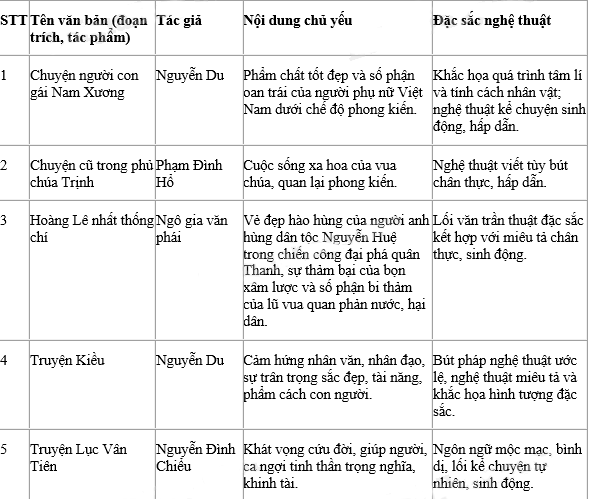 | STT | Tên văn bản (đoạn trích, tác phẩm) | Tác giả | Nội dung chủ yếu | Đặc sắc nghệ thuật |
|---|---|---|---|---|
| 1 | Chuyện người con gái Nam Xương | Nguyễn Du | Phẩm chất tốt đẹp và số phận oan trái của người phụ nữ Việt Nam dưới chế độ phong kiến. | Khắc họa quá trình tâm lí và tính cách nhân vật; nghệ thuật kể chuyện sinh động, hấp dẫn. |
| 2 | Chuyện cũ trong phủ chúa Trịnh | Phạm Đình Hổ | Cuộc sống xa hoa của vua chúa, quan lại phong kiến. | Nghệ thuật viết tùy bút chân thực, hấp dẫn. |
| 3 | Hoàng Lê nhất thống chí | Ngô gia văn phái | Vẻ đẹp hào hùng của người anh hùng dân tộc Nguyễn Huệ trong chiến công đại phá quân Thanh, sự thảm bại của bọn xâm lược và số phận bi thảm của lũ vua quan phản nước, hại dân. | Lối văn trần thuật đặc sắc kết hợp với miêu tả chân thực, sinh động. |
| 4 | Truyện Kiều | Nguyễn Du | Cảm hứng nhân văn, nhân đạo, sự trân trọng sắc đẹp, tài năng, phẩm cách con người. | Bút pháp nghệ thuật ước lệ, nghệ thuật miêu tả và khắc họa hình tượng đặc sắc. |
| 5 | Truyện Lục Vân Tiên | Nguyễn Đình Chiểu | Khát vọng cứu đời, giúp người, ca ngợi tinh thần trọng nghĩa, khinh tài. | Ngôn ngữ mộc mạc, bình dị, lối kể chuyện tự nhiên, sinh động. |